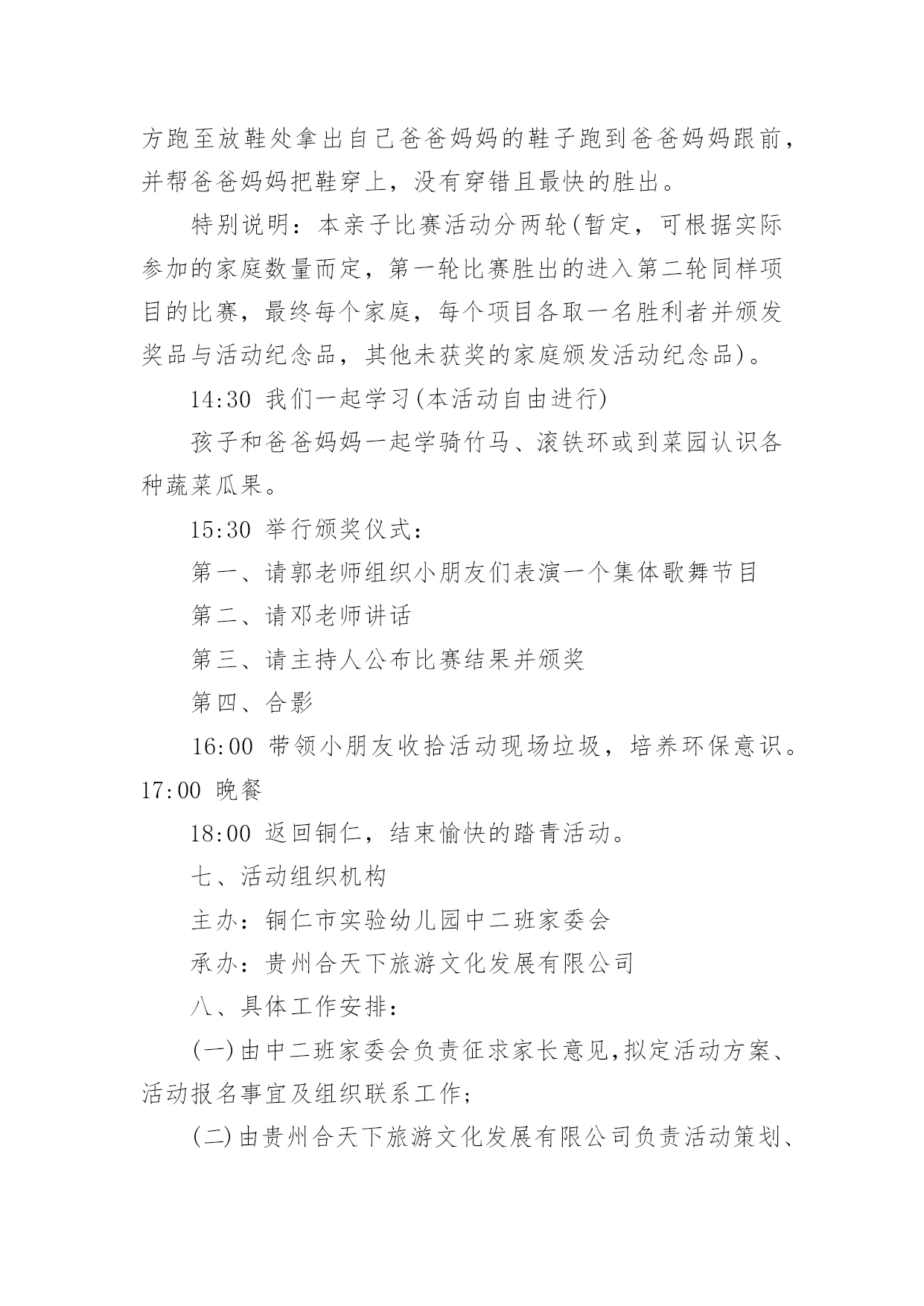 方跑至放鞋处拿出自己爸爸妈妈的鞋子跑到爸爸妈妈跟前，并帮爸爸妈妈把鞋穿上，没有穿错且最快的胜出。

特别说明：本亲子比赛活动分两轮(暂定，可根据实际参加的家庭数量而定，第一轮比赛胜出的进入第二轮同样项目的比赛，最终每个家庭，每个项目各取一名胜利者并颁发奖品与活动纪念品，其他未获奖的家庭颁发活动纪念品)。

14:30 我们一起学习(本活动自由进行)

孩子和爸爸妈妈一起学骑竹马、滚铁环或到菜园认识各种蔬菜瓜果。

15:30 举行颁奖仪式：

第一、请郭老师组织小朋友们表演一个集体歌舞节目

第二、请邓老师讲话

第三、请主持人公布比赛结果并颁奖

第四、合影

16:00 带领小朋友收拾活动现场垃圾，培养环保意识。17:00 晚餐

18:00 返回铜仁，结束愉快的踏青活动。

七、活动组织机构

主办：铜仁市实验幼儿园中二班家委会

承办：贵州合天下旅游文化发展有限公司

八、具体工作安排：

(一)由中二班家委会负责征求家长意见,拟定活动方案、活动报名事宜及组织联系工作；

(二)由贵州合天下旅游文化发展有限公司负责活动策划、